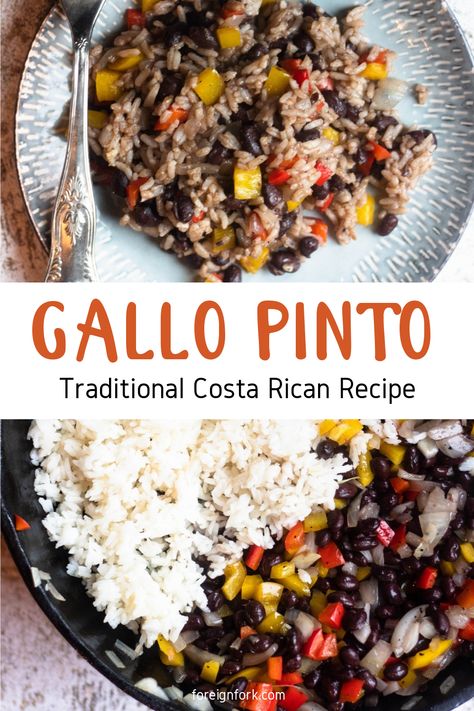 GALLO PINTO
Traditional Costa Rican Recipe

foreignfork.com